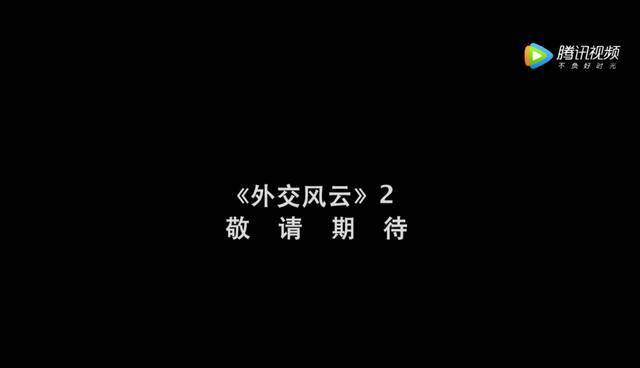 腾讯视频
不负好时光

《外交风云》2
敬 请 期 待